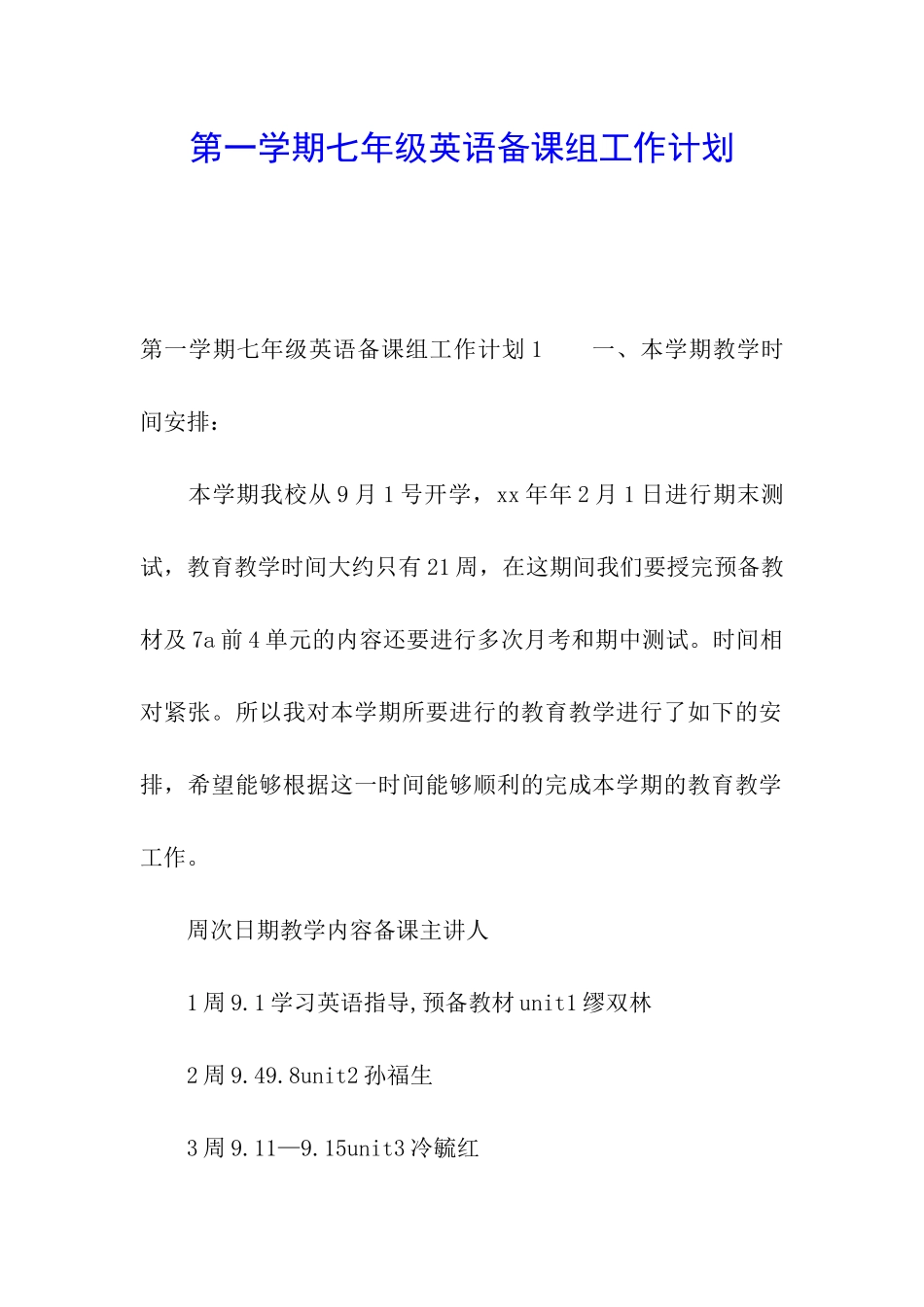 第一学期七年级英语备课组工作计划

第一学期七年级英语备课组工作计划1　　一、本学期教学时间安排：

本学期我校从9月1号开学，xx年年2月1日进行期末测试，教育教学时间大约只有21周，在这期间我们要授完预备教材及7a前4单元的内容还要进行多次月考和期中测试。时间相对紧张。所以我对本学期所要进行的教育教学进行了如下的安排，希望能够根据这一时间能够顺利的完成本学期的教育教学工作。

周次日期教学内容备课主讲人

1周9.1学习英语指导,预备教材unit1缪双林

2周9.49.8unit2孙福生

3周9.11—9.15unit3冷毓红